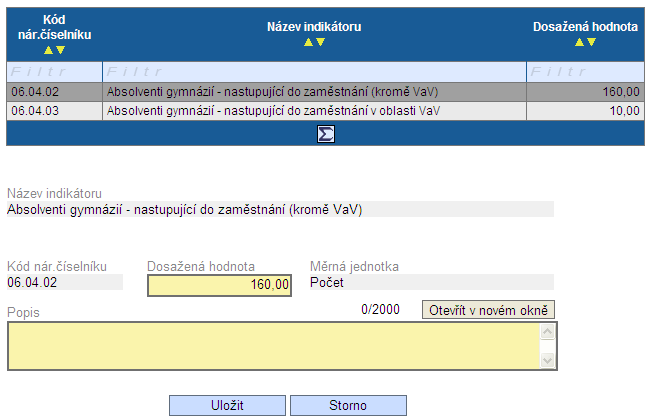 | Kód nár.číselníku | Název indikátoru | Dosažená hodnota |
|---|---|---|
| Filtr | Filtr | Filtr |
| 06.04.02 | Absolventi gymnázií - nastupující do zaměstnání (kromě VaV) | 160,00 |
| 06.04.03 | Absolventi gymnázií - nastupující do zaměstnání v oblasti VaV | 10,00 |

Σ

Název indikátoru
Absolventi gymnázií - nastupující do zaměstnání (kromě VaV)

Kód nár.číselníku
06.04.02

Dosažená hodnota
160,00

Měrná jednotka
Počet

Popis

0/2000

Otevřít v novém okně

Uložit

Storno